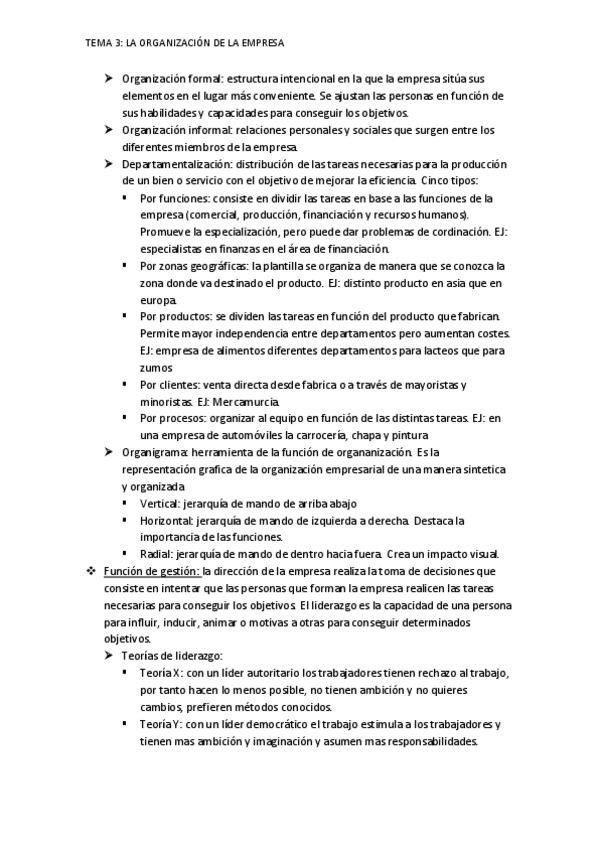 TEMA 3: LA ORGANIZACIÓN DE LA EMPRESA

➤ Organización formal: estructura intencional en la que la empresa sitúa sus elementos en el lugar más conveniente. Se ajustan las personas en función de sus habilidades y capacidades para conseguir los objetivos.
➤ Organización informal: relaciones personales y sociales que surgen entre los diferentes miembros de la empresa.
➤ Departamentalización: distribución de las tareas necesarias para la producción de un bien o servicio con el objetivo de mejorar la eficiencia. Cinco tipos:
▪ Por funciones: consiste en dividir las tareas en base a las funciones de la empresa (comercial, producción, financiación y recursos humanos). Promueve la especialización, pero puede dar problemas de cordinación. EJ: especialistas en finanzas en el área de financiación.
▪ Por zonas geográficas: la plantilla se organiza de manera que se conozca la zona donde va destinado el producto. EJ: distinto producto en asia que en europa.
▪ Por productos: se dividen las tareas en función del producto que fabrican. Permite mayor independencia entre departamentos pero aumentan costes. EJ: empresa de alimentos diferentes departamentos para lacteos que para zumos
▪ Por clientes: venta directa desde fabrica o a través de mayoristas y minoristas. EJ: Mercamurcia.
▪ Por procesos: organizar al equipo en función de las distintas tareas. EJ: en una empresa de automóviles la carrocería, chapa y pintura
➤ Organigrama: herramienta de la función de organanización. Es la representación grafica de la organización empresarial de una manera sintetica y organizada.
▪ Vertical: jerarquía de mando de arriba abajo
▪ Horizontal: jerarquía de mando de izquierda a derecha. Destaca la importancia de las funciones.
▪ Radial: jerarquía de mando de dentro hacia fuera. Crea un impacto visual.
❖ Función de gestión: la dirección de la empresa realiza la toma de decisiones que consiste en intentar que las personas que forman la empresa realicen las tareas necesarias para conseguir los objetivos. El liderazgo es la capacidad de una persona para influir, inducir, animar o motivas a otras para conseguir determinados objetivos.
➤ Teorías de liderazgo:
▪ Teoría X: con un líder autoritario los trabajadores tienen rechazo al trabajo, por tanto hacen lo menos posible, no tienen ambición y no quieres cambios, prefieren métodos conocidos.
▪ Teoría Y: con un líder democrático el trabajo estimula a los trabajadores y tienen mas ambición y imaginación y asumen mas responsabilidades.